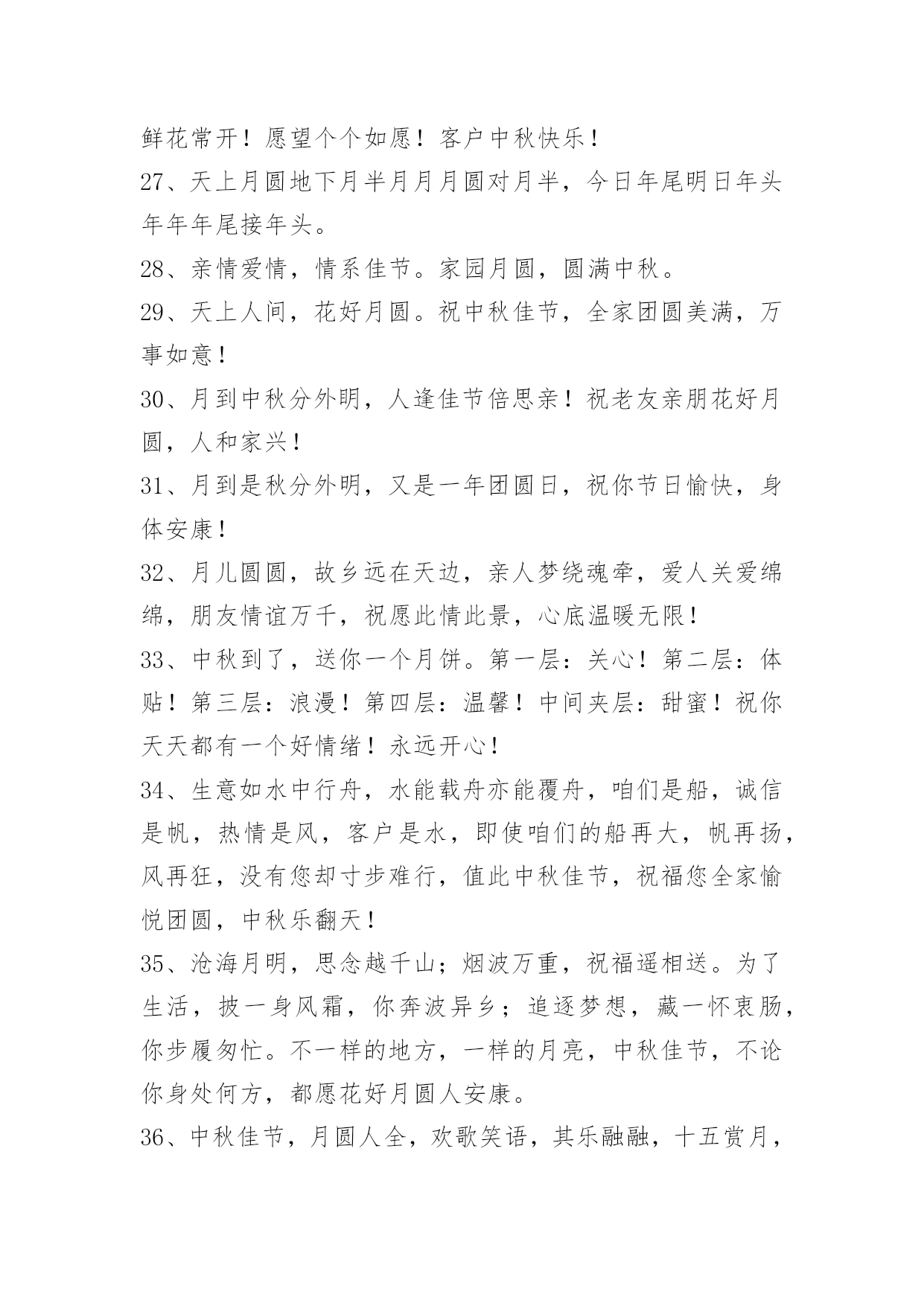 鲜花常开！愿望个个如愿！客户中秋快乐！
27、天上月圆地下月半月月月圆对月半，今日年尾明日年头年年年尾接年头。
28、亲情爱情，情系佳节。家园月圆，圆满中秋。
29、天上人间，花好月圆。祝中秋佳节，全家团圆美满，万事如意！
30、月到中秋分外明，人逢佳节倍思亲！祝老友亲朋花好月圆，人和家兴！
31、月到是秋分外明，又是一年团圆日，祝你节日愉快，身体安康！
32、月儿圆圆，故乡远在天边，亲人梦绕魂牵，爱人关爱绵绵，朋友情谊万千，祝愿此情此景，心底温暖无限！
33、中秋到了，送你一个月饼。第一层：关心！第二层：体贴！第三层：浪漫！第四层：温馨！中间夹层：甜蜜！祝你天天都有一个好情绪！永远开心！
34、生意如水中行舟，水能载舟亦能覆舟，咱们是船，诚信是帆，热情是风，客户是水，即使咱们的船再大，帆再扬，风再狂，没有您却寸步难行，值此中秋佳节，祝福您全家愉悦团圆，中秋乐翻天！
35、沧海月明，思念越千山；烟波万重，祝福遥相送。为了生活，披一身风霜，你奔波异乡；追逐梦想，藏一怀衷肠，你步履匆忙。不一样的地方，一样的月亮，中秋佳节，不论你身处何方，都愿花好月圆人安康。
36、中秋佳节，月圆人全，欢歌笑语，其乐融融，十五赏月，